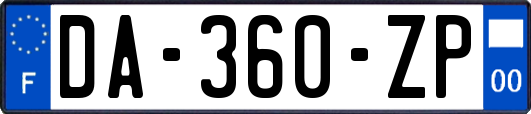 F

DA-360-ZP

00